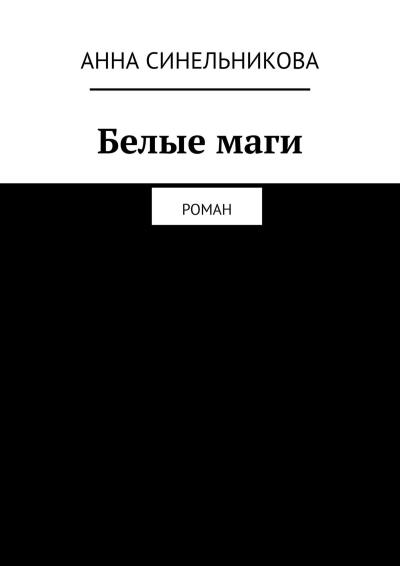 АННА СИНЕЛЬНИКОВА

Белые маги

РОМАН